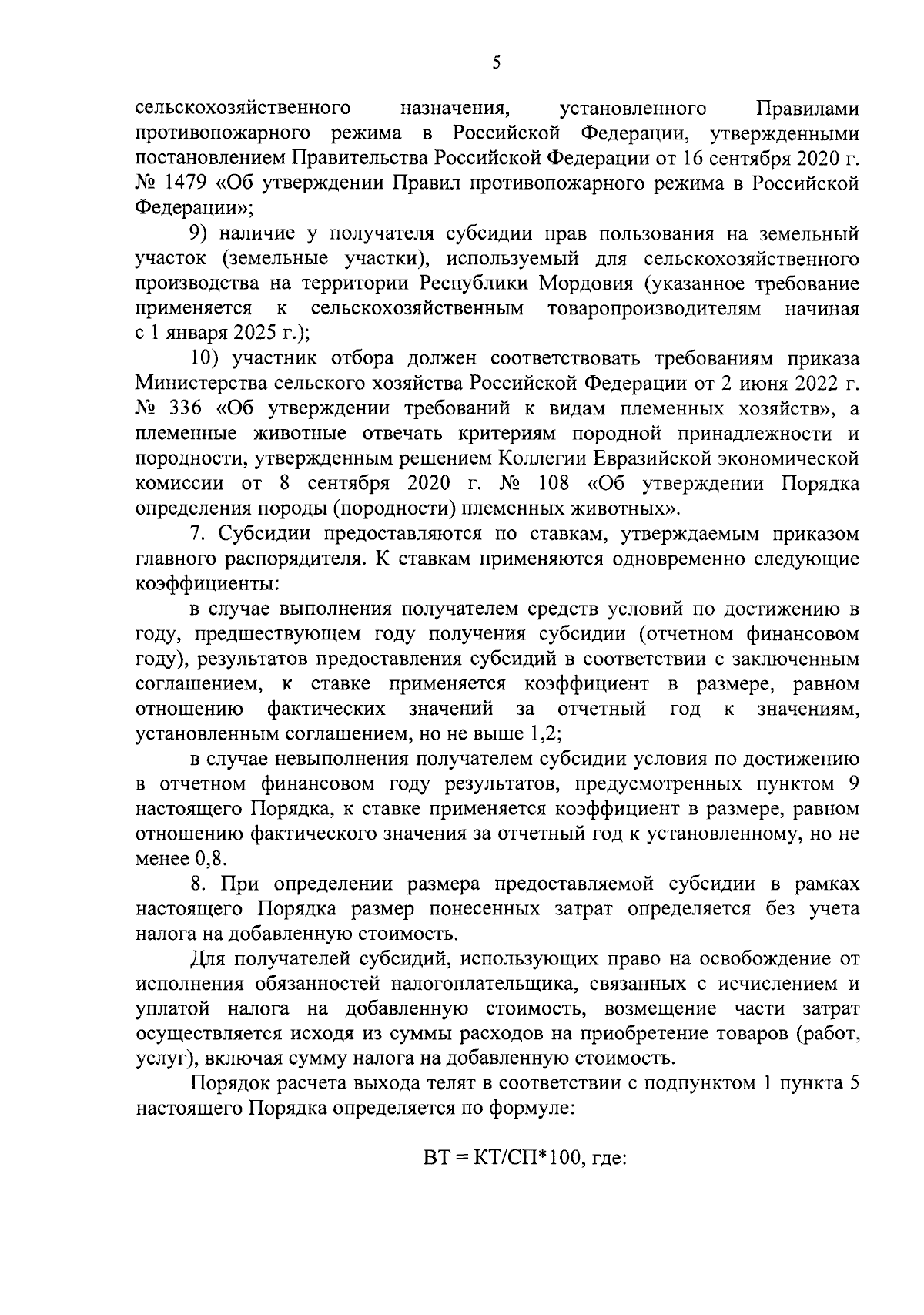 5

сельскохозяйственного назначения, установленного Правилами противопожарного режима в Российской Федерации, утвержденными постановлением Правительства Российской Федерации от 16 сентября 2020 г. № 1479 «Об утверждении Правил противопожарного режима в Российской Федерации»;

9) наличие у получателя субсидии прав пользования на земельный участок (земельные участки), используемый для сельскохозяйственного производства на территории Республики Мордовия (указанное требование применяется к сельскохозяйственным товаропроизводителям начиная с 1 января 2025 г.);

10) участник отбора должен соответствовать требованиям приказа Министерства сельского хозяйства Российской Федерации от 2 июня 2022 г. № 336 «Об утверждении требований к видам племенных хозяйств», а племенные животные отвечать критериям породной принадлежности и породности, утвержденным решением Коллегии Евразийской экономической комиссии от 8 сентября 2020 г. № 108 «Об утверждении Порядка определения породы (породности) племенных животных».

7. Субсидии предоставляются по ставкам, утверждаемым приказом главного распорядителя. К ставкам применяются одновременно следующие коэффициенты:

в случае выполнения получателем средств условий по достижению в году, предшествующем году получения субсидии (отчетном финансовом году), результатов предоставления субсидий в соответствии с заключенным соглашением, к ставке применяется коэффициент в размере, равном отношению фактических значений за отчетный год к значениям, установленным соглашением, но не выше 1,2;

в случае невыполнения получателем субсидии условия по достижению в отчетном финансовом году результатов, предусмотренных пунктом 9 настоящего Порядка, к ставке применяется коэффициент в размере, равном отношению фактического значения за отчетный год к установленному, но не менее 0,8.

8. При определении размера предоставляемой субсидии в рамках настоящего Порядка размер понесенных затрат определяется без учета налога на добавленную стоимость.

Для получателей субсидий, использующих право на освобождение от исполнения обязанностей налогоплательщика, связанных с исчислением и уплатой налога на добавленную стоимость, возмещение части затрат осуществляется исходя из суммы расходов на приобретение товаров (работ, услуг), включая сумму налога на добавленную стоимость.

Порядок расчета выхода телят в соответствии с подпунктом 1 пункта 5 настоящего Порядка определяется по формуле:

ВТ = КТ/СП*100, где: